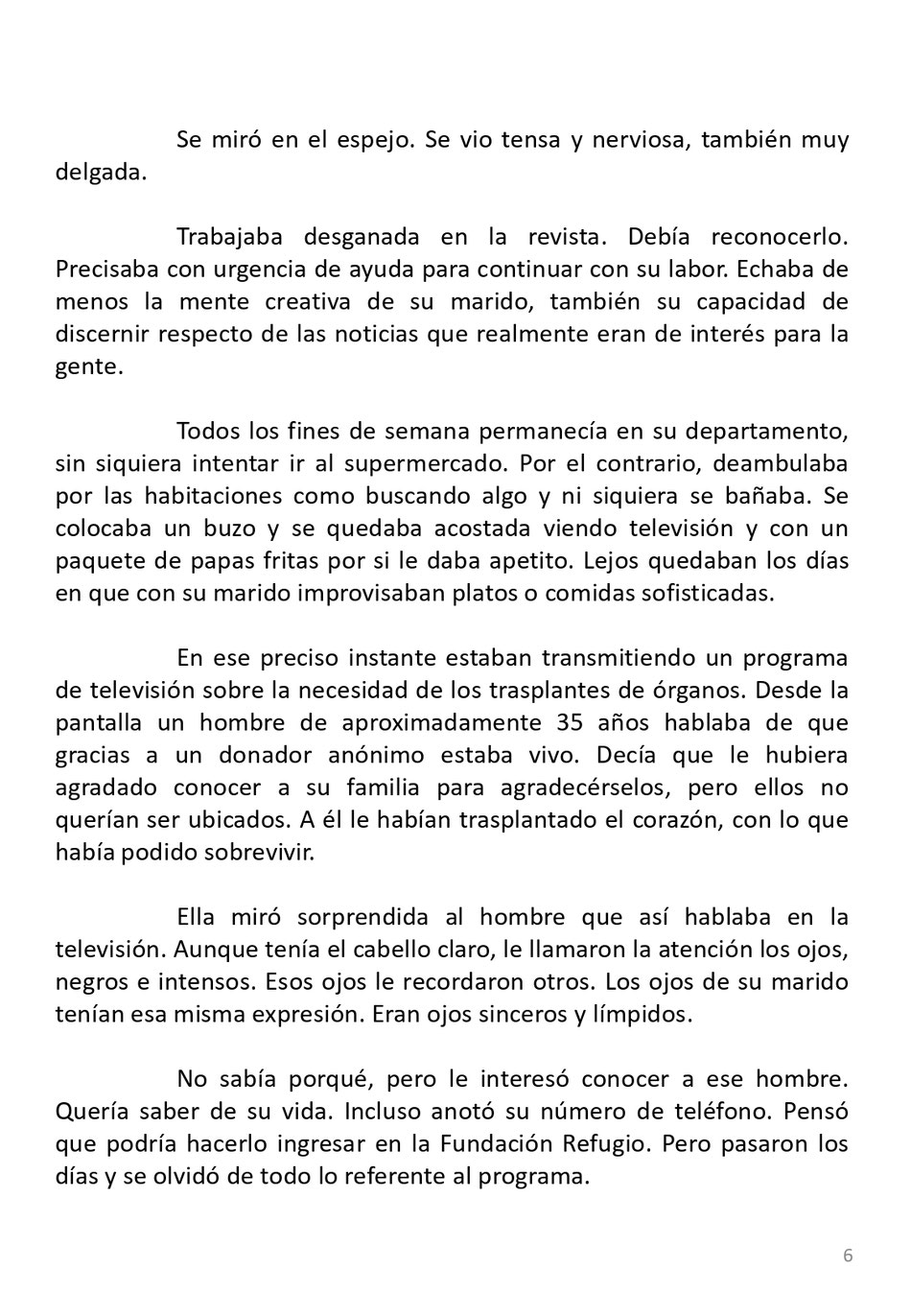 Se miró en el espejo. Se vio tensa y nerviosa, también muy delgada.

Trabajaba desganada en la revista. Debía reconocerlo. Precisaba con urgencia de ayuda para continuar con su labor. Echaba de menos la mente creativa de su marido, también su capacidad de discernir respecto de las noticias que realmente eran de interés para la gente.

Todos los fines de semana permanecía en su departamento, sin siquiera intentar ir al supermercado. Por el contrario, deambulaba por las habitaciones como buscando algo y ni siquiera se bañaba. Se colocaba un buzo y se quedaba acostada viendo televisión y con un paquete de papas fritas por si le daba apetito. Lejos quedaban los días en que con su marido improvisaban platos o comidas sofisticadas.

En ese preciso instante estaban transmitiendo un programa de televisión sobre la necesidad de los trasplantes de órganos. Desde la pantalla un hombre de aproximadamente 35 años hablaba de que gracias a un donador anónimo estaba vivo. Decía que le hubiera agradado conocer a su familia para agradecérselos, pero ellos no querían ser ubicados. A él le habían trasplantado el corazón, con lo que había podido sobrevivir.

Ella miró sorprendida al hombre que así hablaba en la televisión. Aunque tenía el cabello claro, le llamaron la atención los ojos, negros e intensos. Esos ojos le recordaron otros. Los ojos de su marido tenían esa misma expresión. Eran ojos sinceros y límpidos.

No sabía porqué, pero le interesó conocer a ese hombre. Quería saber de su vida. Incluso anotó su número de teléfono. Pensó que podría hacerlo ingresar en la Fundación Refugio. Pero pasaron los días y se olvidó de todo lo referente al programa.

6